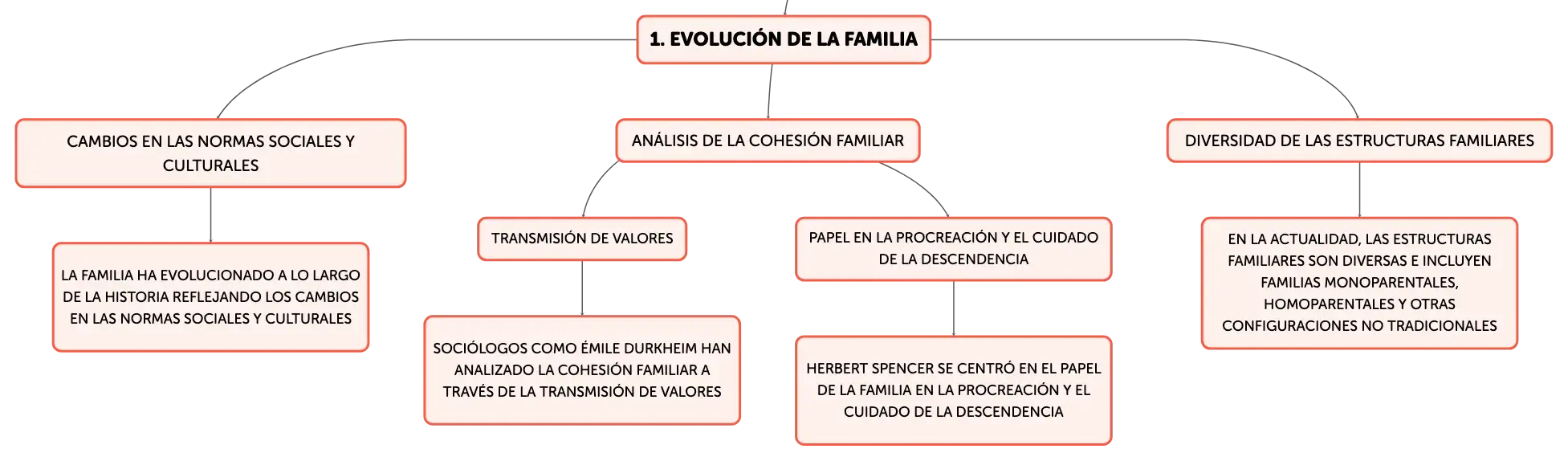 1. EVOLUCIÓN DE LA FAMILIA

CAMBIOS EN LAS NORMAS SOCIALES Y CULTURALES

LA FAMILIA HA EVOLUCIONADO A LO LARGO DE LA HISTORIA REFLEJANDO LOS CAMBIOS EN LAS NORMAS SOCIALES Y CULTURALES

ANÁLISIS DE LA COHESIÓN FAMILIAR

TRANSMISIÓN DE VALORES

SOCIÓLOGOS COMO ÉMILE DURKHEIM HAN ANALIZADO LA COHESIÓN FAMILIAR A TRAVÉS DE LA TRANSMISIÓN DE VALORES

PAPEL EN LA PROCREACIÓN Y EL CUIDADO DE LA DESCENDENCIA

HERBERT SPENCER SE CENTRÓ EN EL PAPEL DE LA FAMILIA EN LA PROCREACIÓN Y EL CUIDADO DE LA DESCENDENCIA

DIVERSIDAD DE LAS ESTRUCTURAS FAMILIARES

EN LA ACTUALIDAD, LAS ESTRUCTURAS FAMILIARES SON DIVERSAS E INCLUYEN FAMILIAS MONOPARENTALES, HOMOPARENTALES Y OTRAS CONFIGURACIONES NO TRADICIONALES